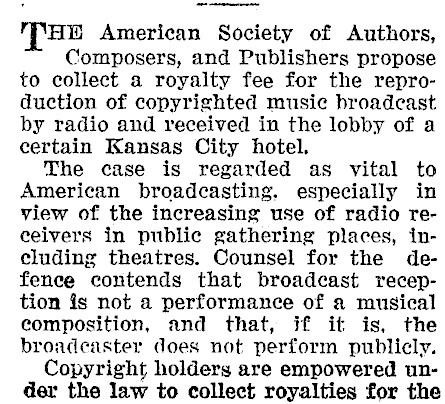 THE American Society of Authors, Composers, and Publishers propose to collect a royalty fee for the reproduction of copyrighted music broadcast by radio and received in the lobby of a certain Kansas City hotel.

The case is regarded as vital to American broadcasting, especially in view of the increasing use of radio receivers in public gathering places, including theatres. Counsel for the defence contends that broadcast reception is not a performance of a musical composition, and that, if it is, the broadcaster does not perform publicly.

Copyright holders are empowered under the law to collect royalties for the